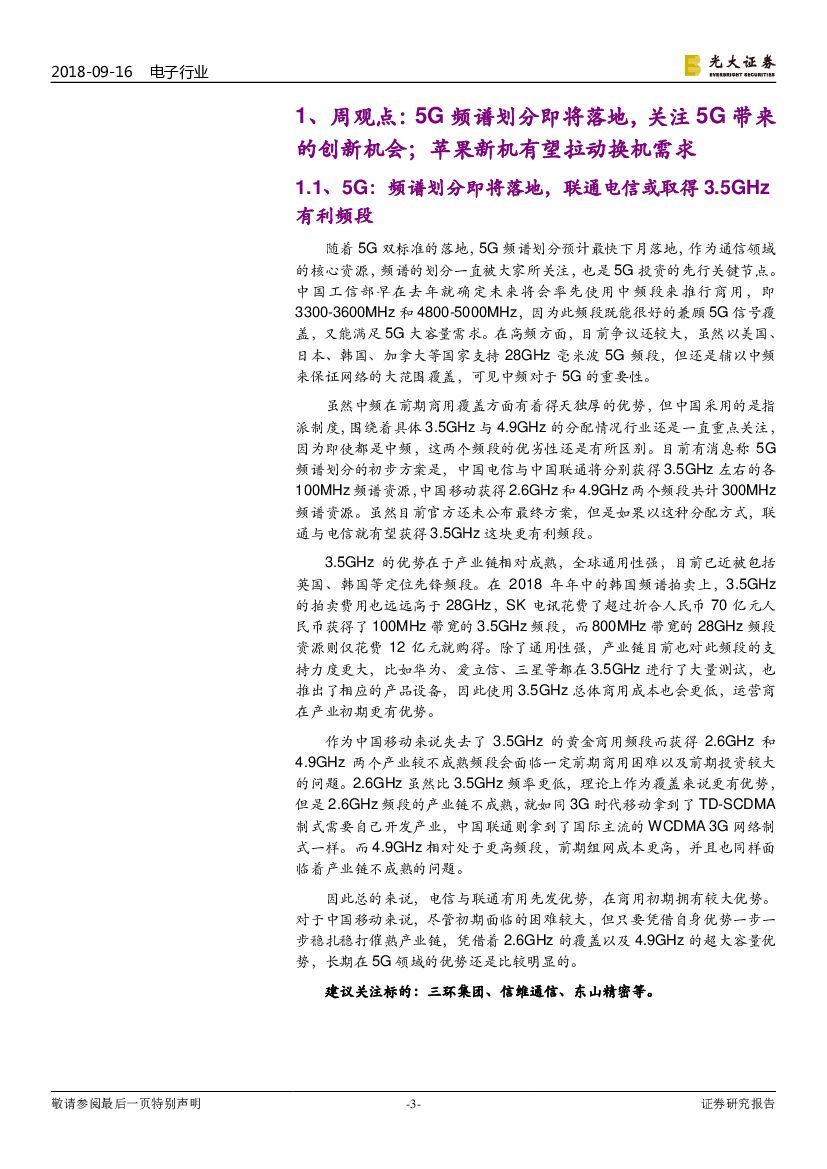 2018-09-16　电子行业

光大证券
EVERBRIGHT SECURITIES

1、周观点：5G 频谱划分即将落地，关注 5G 带来的创新机会；苹果新机有望拉动换机需求

1.1、5G：频谱划分即将落地，联通电信或取得 3.5GHz 有利频段

随着 5G 双标准的落地，5G 频谱划分预计最快下月落地，作为通信领域的核心资源，频谱的划分一直被大家所关注，也是 5G 投资的先行关键节点。中国工信部早在去年就确定未来将会率先使用中频段来推行商用，即 3300-3600MHz 和 4800-5000MHz，因为此频段既能很好的兼顾 5G 信号覆盖，又能满足 5G 大容量需求。在高频方面，目前争议还较大，虽然以美国、日本、韩国、加拿大等国家支持 28GHz 毫米波 5G 频段，但还是辅以中频来保证网络的大范围覆盖，可见中频对于 5G 的重要性。

虽然中频在前期商用覆盖方面有着得天独厚的优势，但中国采用的是指派制度，围绕着具体 3.5GHz 与 4.9GHz 的分配情况行业还是一直重点关注，因为即使都是中频，这两个频段的优劣性还是有所区别。目前有消息称 5G 频谱划分的初步方案是，中国电信与中国联通将分别获得 3.5GHz 左右的各 100MHz 频谱资源，中国移动获得 2.6GHz 和 4.9GHz 两个频段共计 300MHz 频谱资源。虽然目前官方还未公布最终方案，但是如果以这种分配方式，联通与电信就有望获得 3.5GHz 这块更有利频段。

3.5GHz 的优势在于产业链相对成熟，全球通用性强，目前已近被包括英国、韩国等定位先锋频段。在 2018 年年中的韩国频谱拍卖上，3.5GHz 的拍卖费用也远远高于 28GHz，SK 电讯花费了超过折合人民币 70 亿元人民币获得了 100MHz 带宽的 3.5GHz 频段，而 800MHz 带宽的 28GHz 频段资源则仅花费 12 亿元就购得。除了通用性强，产业链目前也对此频段的支持力度更大，比如华为、爱立信、三星等都在 3.5GHz 进行了大量测试，也推出了相应的产品设备，因此使用 3.5GHz 总体商用成本也会更低，运营商在产业初期更有优势。

作为中国移动来说失去了 3.5GHz 的黄金商用频段而获得 2.6GHz 和 4.9GHz 两个产业较不成熟频段会面临一定前期商用困难以及前期投资较大的问题。2.6GHz 虽然比 3.5GHz 频率更低，理论上作为覆盖来说更有优势，但是 2.6GHz 频段的产业链不成熟，就如同 3G 时代移动拿到了 TD-SCDMA 制式需要自己开发产业，中国联通则拿到了国际主流的 WCDMA 3G 网络制式一样。而 4.9GHz 相对处于更高频段，前期组网成本更高，并且也同样面临着产业链不成熟的问题。

因此总的来说，电信与联通有用先发优势，在商用初期拥有较大优势。对于中国移动来说，尽管初期面临的困难较大，但只要凭借自身优势一步一步稳扎稳打催熟产业链，凭借着 2.6GHz 的覆盖以及 4.9GHz 的超大容量优势，长期在 5G 领域的优势还是比较明显的。

建议关注标的：三环集团、信维通信、东山精密等。

敬请参阅最后一页特别声明　-3-　证券研究报告